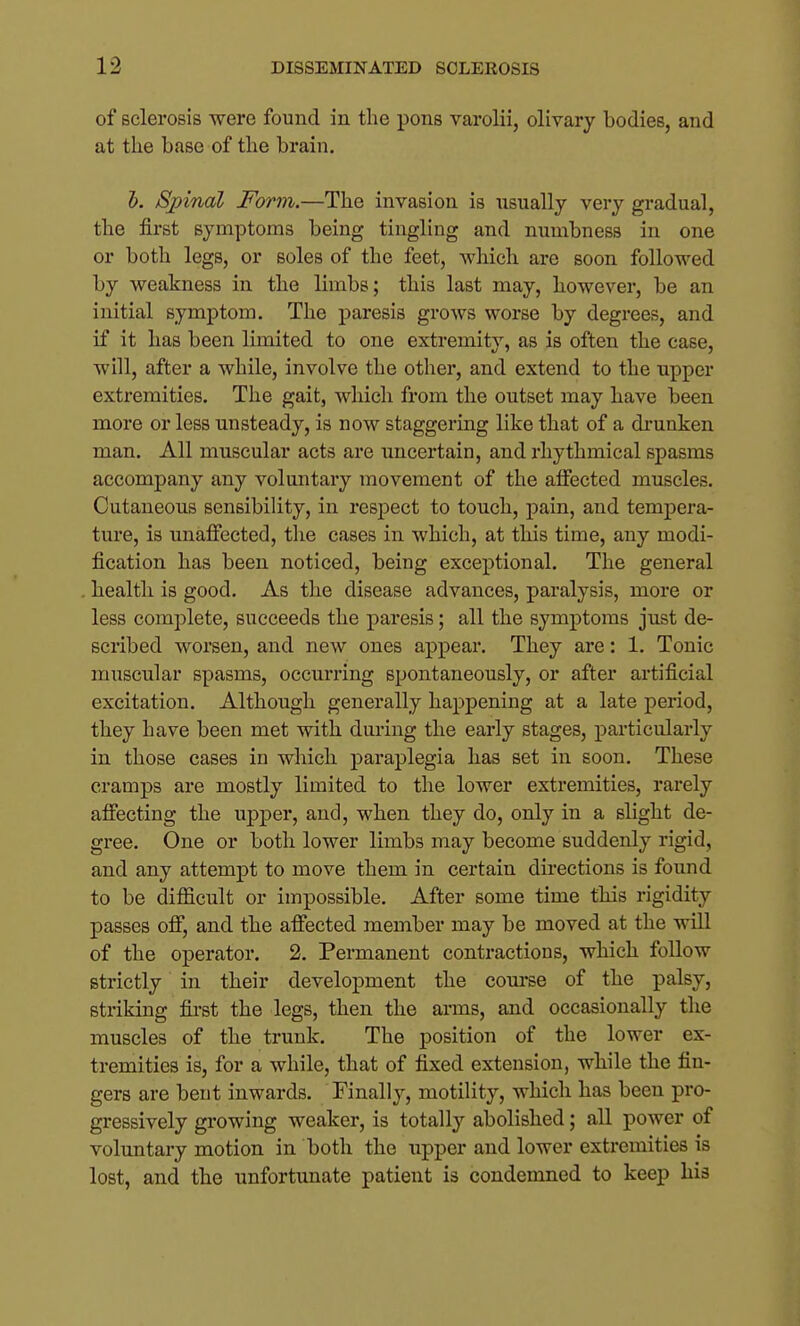 12 DISSEMINATED SCLEROSIS

of sclerosis were found in the pons varolii, olivary bodies, and at the base of the brain.

b. Spinal Form.—The invasion is usually very gradual, the first symptoms being tingling and numbness in one or both legs, or soles of the feet, which are soon followed by weakness in the limbs; this last may, however, be an initial symptom. The paresis grows worse by degrees, and if it has been limited to one extremity, as is often the case, will, after a while, involve the other, and extend to the upper extremities. The gait, which from the outset may have been more or less unsteady, is now staggering like that of a drunken man. All muscular acts are uncertain, and rhythmical spasms accompany any voluntary movement of the affected muscles. Cutaneous sensibility, in respect to touch, pain, and temperature, is unaffected, the cases in which, at this time, any modification has been noticed, being exceptional. The general health is good. As the disease advances, paralysis, more or less complete, succeeds the paresis; all the symptoms just described worsen, and new ones appear. They are: 1. Tonic muscular spasms, occurring spontaneously, or after artificial excitation. Although generally happening at a late period, they have been met with during the early stages, particularly in those cases in which paraplegia has set in soon. These cramps are mostly limited to the lower extremities, rarely affecting the upper, and, when they do, only in a slight degree. One or both lower limbs may become suddenly rigid, and any attempt to move them in certain directions is found to be difficult or impossible. After some time this rigidity passes off, and the affected member may be moved at the will of the operator. 2. Permanent contractions, which follow strictly in their development the course of the palsy, striking first the legs, then the arms, and occasionally the muscles of the trunk. The position of the lower extremities is, for a while, that of fixed extension, while the fingers are bent inwards. Finally, motility, which has been progressively growing weaker, is totally abolished; all power of voluntary motion in both the upper and lower extremities is lost, and the unfortunate patient is condemned to keep his